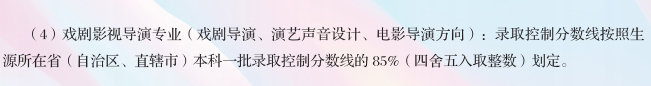 （4）戏剧影视导演专业（戏剧导演、演艺声音设计、电影导演方向）：录取控制分数线按照生源所在省（自治区、直辖市）本科一批录取控制分数线的 85%（四舍五入取整数）划定。